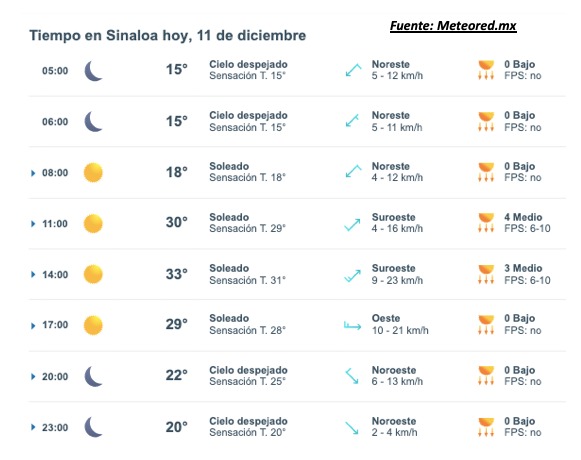 Tiempo en Sinaloa hoy, 11 de diciembre

Fuente: Meteored.mx

| | | | | |
|---|---|---|---|---|
| 05:00 | 15° | Cielo despejado Sensación T. 15° | Noreste 5 - 12 km/h | 0 Bajo FPS: no |
| 06:00 | 15° | Cielo despejado Sensación T. 15° | Noreste 5 - 11 km/h | 0 Bajo FPS: no |
| 08:00 | 18° | Soleado Sensación T. 18° | Noreste 4 - 12 km/h | 0 Bajo FPS: no |
| 11:00 | 30° | Soleado Sensación T. 29° | Suroeste 4 - 16 km/h | 4 Medio FPS: 6-10 |
| 14:00 | 33° | Soleado Sensación T. 31° | Suroeste 9 - 23 km/h | 3 Medio FPS: 6-10 |
| 17:00 | 29° | Soleado Sensación T. 28° | Oeste 10 - 21 km/h | 0 Bajo FPS: no |
| 20:00 | 22° | Cielo despejado Sensación T. 25° | Noroeste 6 - 13 km/h | 0 Bajo FPS: no |
| 23:00 | 20° | Cielo despejado Sensación T. 20° | Noroeste 2 - 4 km/h | 0 Bajo FPS: no |